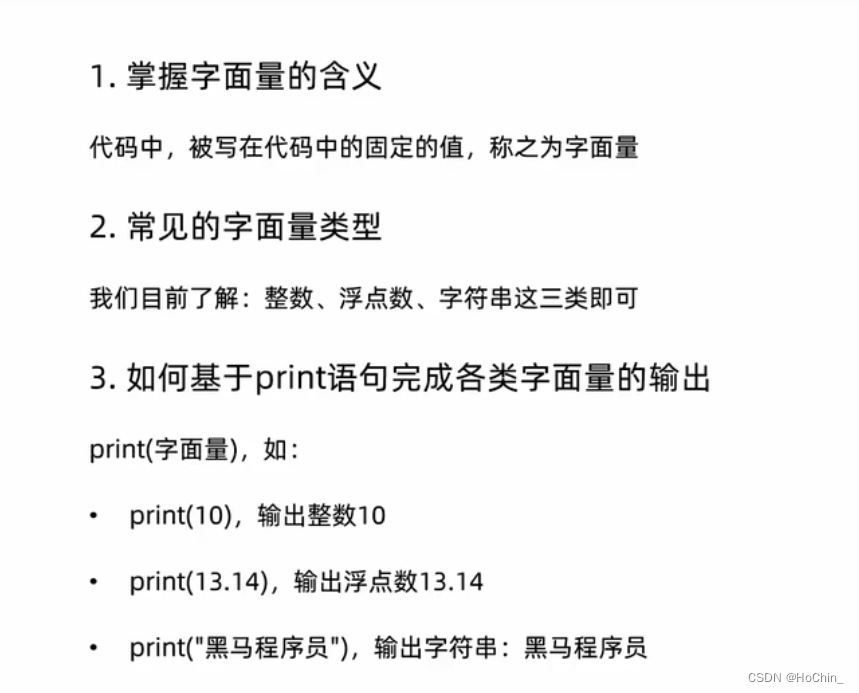 1. 掌握字面量的含义

代码中，被写在代码中的固定的值，称之为字面量

2. 常见的字面量类型

我们目前了解：整数、浮点数、字符串这三类即可

3. 如何基于print语句完成各类字面量的输出

print(字面量)，如：

• print(10)，输出整数10

• print(13.14)，输出浮点数13.14

• print("黑马程序员")，输出字符串：黑马程序员

CSDN @HoChin_